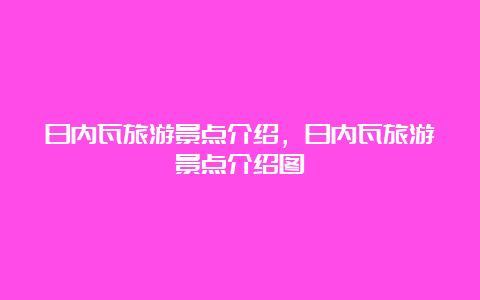 日内瓦旅游景点介绍，日内瓦旅游景点介绍图